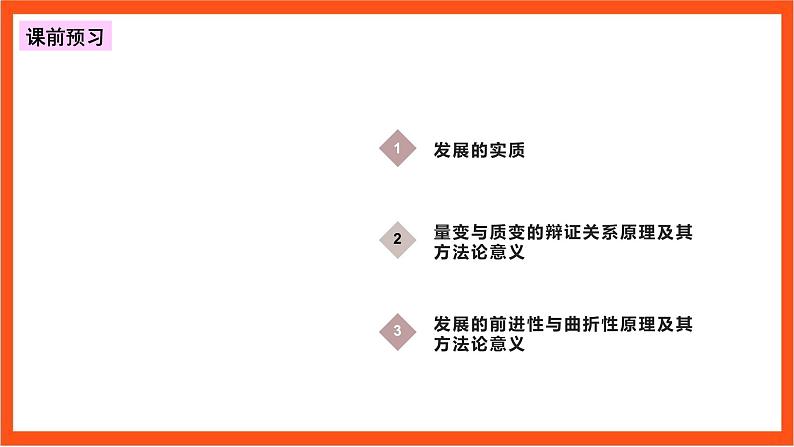 课前预习

1 发展的实质

2 量变与质变的辩证关系原理及其方法论意义

3 发展的前进性与曲折性原理及其方法论意义